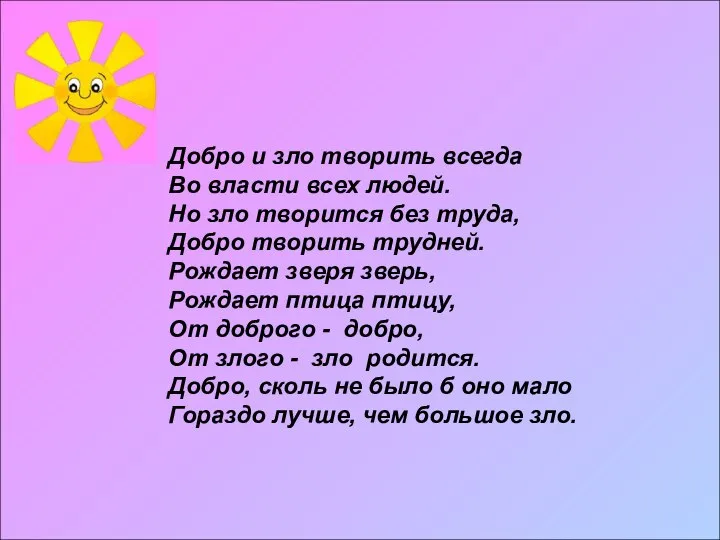 Добро и зло творить всегда
Во власти всех людей.
Но зло творится без труда,
Добро творить трудней.
Рождает зверя зверь,
Рождает птица птицу,
От доброго - добро,
От злого - зло родится.
Добро, сколь не было б оно мало
Гораздо лучше, чем большое зло.